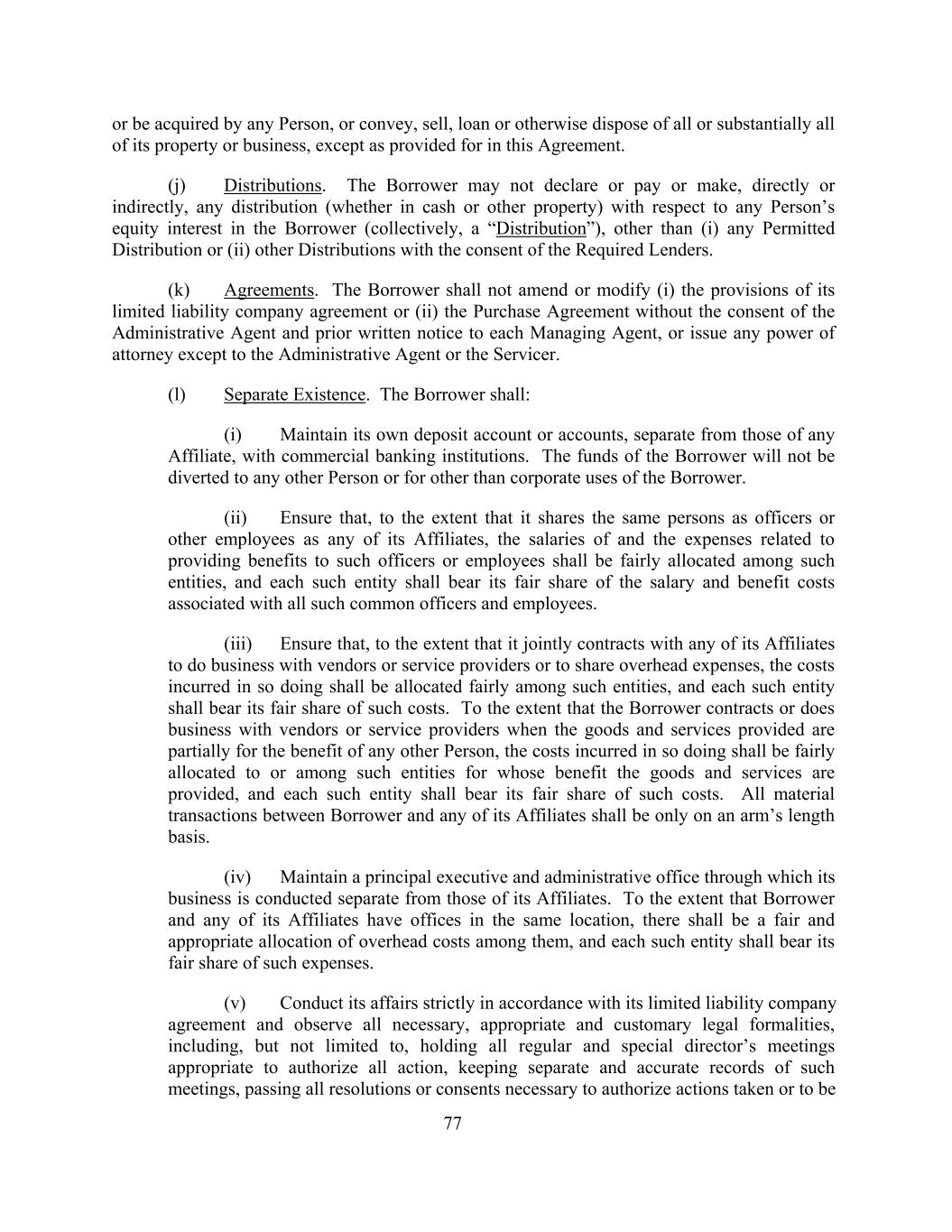 or be acquired by any Person, or convey, sell, loan or otherwise dispose of all or substantially all of its property or business, except as provided for in this Agreement.

(j) Distributions. The Borrower may not declare or pay or make, directly or indirectly, any distribution (whether in cash or other property) with respect to any Person's equity interest in the Borrower (collectively, a "Distribution"), other than (i) any Permitted Distribution or (ii) other Distributions with the consent of the Required Lenders.

(k) Agreements. The Borrower shall not amend or modify (i) the provisions of its limited liability company agreement or (ii) the Purchase Agreement without the consent of the Administrative Agent and prior written notice to each Managing Agent, or issue any power of attorney except to the Administrative Agent or the Servicer.

(l) Separate Existence. The Borrower shall:

(i) Maintain its own deposit account or accounts, separate from those of any Affiliate, with commercial banking institutions. The funds of the Borrower will not be diverted to any other Person or for other than corporate uses of the Borrower.

(ii) Ensure that, to the extent that it shares the same persons as officers or other employees as any of its Affiliates, the salaries of and the expenses related to providing benefits to such officers or employees shall be fairly allocated among such entities, and each such entity shall bear its fair share of the salary and benefit costs associated with all such common officers and employees.

(iii) Ensure that, to the extent that it jointly contracts with any of its Affiliates to do business with vendors or service providers or to share overhead expenses, the costs incurred in so doing shall be allocated fairly among such entities, and each such entity shall bear its fair share of such costs. To the extent that the Borrower contracts or does business with vendors or service providers when the goods and services provided are partially for the benefit of any other Person, the costs incurred in so doing shall be fairly allocated to or among such entities for whose benefit the goods and services are provided, and each such entity shall bear its fair share of such costs. All material transactions between Borrower and any of its Affiliates shall be only on an arm's length basis.

(iv) Maintain a principal executive and administrative office through which its business is conducted separate from those of its Affiliates. To the extent that Borrower and any of its Affiliates have offices in the same location, there shall be a fair and appropriate allocation of overhead costs among them, and each such entity shall bear its fair share of such expenses.

(v) Conduct its affairs strictly in accordance with its limited liability company agreement and observe all necessary, appropriate and customary legal formalities, including, but not limited to, holding all regular and special director's meetings appropriate to authorize all action, keeping separate and accurate records of such meetings, passing all resolutions or consents necessary to authorize actions taken or to be

77